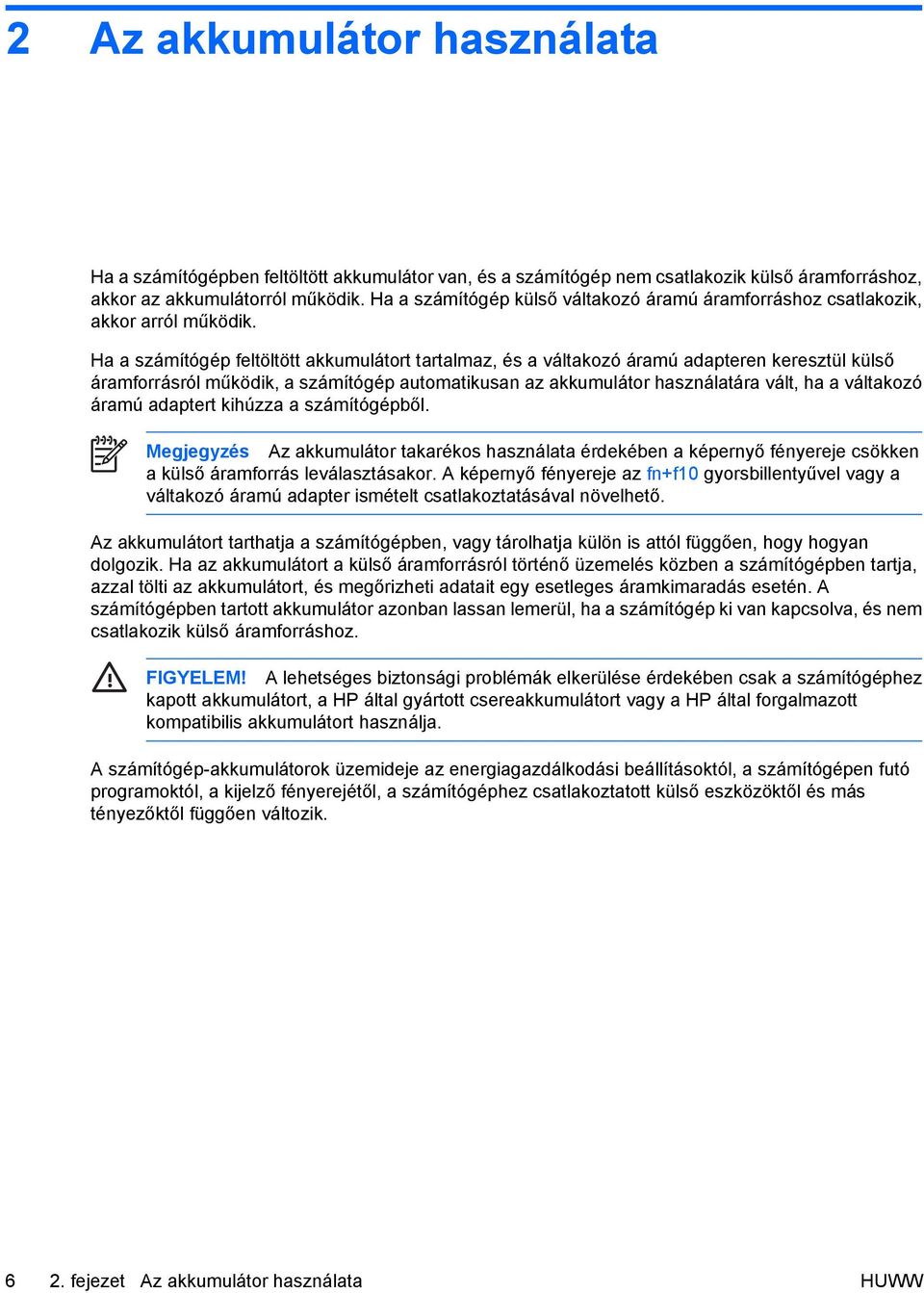 2 Az akkumulátor használata

Ha a számítógépben feltöltött akkumulátor van, és a számítógép nem csatlakozik külső áramforráshoz, akkor az akkumulátorról működik. Ha a számítógép külső váltakozó áramú áramforráshoz csatlakozik, akkor arról működik.

Ha a számítógép feltöltött akkumulátort tartalmaz, és a váltakozó áramú adapteren keresztül külső áramforrásról működik, a számítógép automatikusan az akkumulátor használatára vált, ha a váltakozó áramú adaptert kihúzza a számítógépből.

Megjegyzés Az akkumulátor takarékos használata érdekében a képernyő fényereje csökken a külső áramforrás leválasztásakor. A képernyő fényereje az fn+f10 gyorsbillentyűvel vagy a váltakozó áramú adapter ismételt csatlakoztatásával növelhető.

Az akkumulátort tarthatja a számítógépben, vagy tárolhatja külön is attól függően, hogy hogyan dolgozik. Ha az akkumulátort a külső áramforrásról történő üzemelés közben a számítógépben tartja, azzal tölti az akkumulátort, és megőrizheti adatait egy esetleges áramkimaradás esetén. A számítógépben tartott akkumulátor azonban lassan lemerül, ha a számítógép ki van kapcsolva, és nem csatlakozik külső áramforráshoz.

FIGYELEM! A lehetséges biztonsági problémák elkerülése érdekében csak a számítógéphez kapott akkumulátort, a HP által gyártott csereakkumulátort vagy a HP által forgalmazott kompatibilis akkumulátort használja.

A számítógép-akkumulátorok üzemideje az energiagazdálkodási beállításoktól, a számítógépen futó programoktól, a kijelző fényerejétől, a számítógéphez csatlakoztatott külső eszközöktől és más tényezőktől függően változik.

6 2. fejezet Az akkumulátor használata HUWW